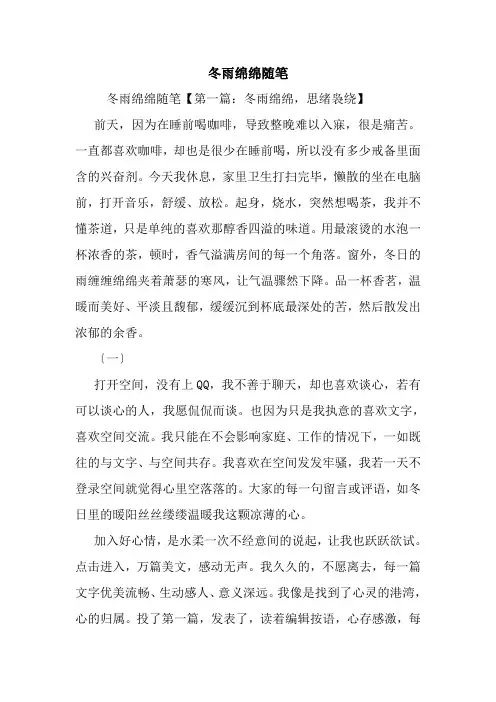 冬雨绵绵随笔

冬雨绵绵随笔【第一篇：冬雨绵绵，思绪袅绕】

前天，因为在睡前喝咖啡，导致整晚难以入寐，很是痛苦。一直都喜欢咖啡，却也是很少在睡前喝，所以没有多少戒备里面含的兴奋剂。今天我休息，家里卫生打扫完毕，懒散的坐在电脑前，打开音乐，舒缓、放松。起身，烧水，突然想喝茶，我并不懂茶道，只是单纯的喜欢那醇香四溢的味道。用最滚烫的水泡一杯浓香的茶，顿时，香气溢满房间的每一个角落。窗外，冬日的雨缠缠绵绵夹着萧瑟的寒风，让气温骤然下降。品一杯香茗，温暖而美好、平淡且馥郁，缓缓沉到杯底最深处的苦，然后散发出浓郁的余香。

（一）

打开空间，没有上QQ，我不善于聊天，却也喜欢谈心，若有可以谈心的人，我愿侃侃而谈。也因为只是我执意的喜欢文字，喜欢空间交流。我只能在不会影响家庭、工作的情况下，一如既往的与文字、与空间共存。我喜欢在空间发发牢骚，我若一天不登录空间就觉得心里空落落的。大家的每一句留言或评语，如冬日里的暖阳丝丝缕缕温暖我这颗凉薄的心。

加入好心情，是水柔一次不经意间的说起，让我也跃跃欲试。点击进入，万篇美文，感动无声。我久久的，不愿离去，每一篇文字优美流畅、生动感人、意义深远。我像是找到了心灵的港湾，心的归属。投了第一篇，发表了，读着编辑按语，心存感激，每